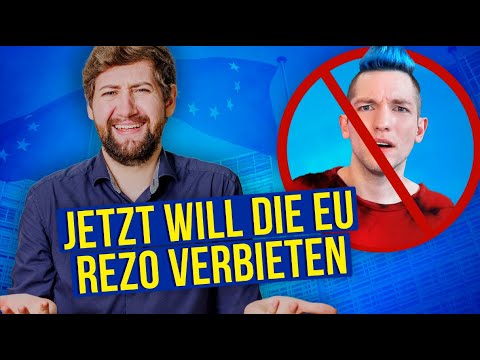 JETZT WILL DIE EU
REZO VERBIETEN